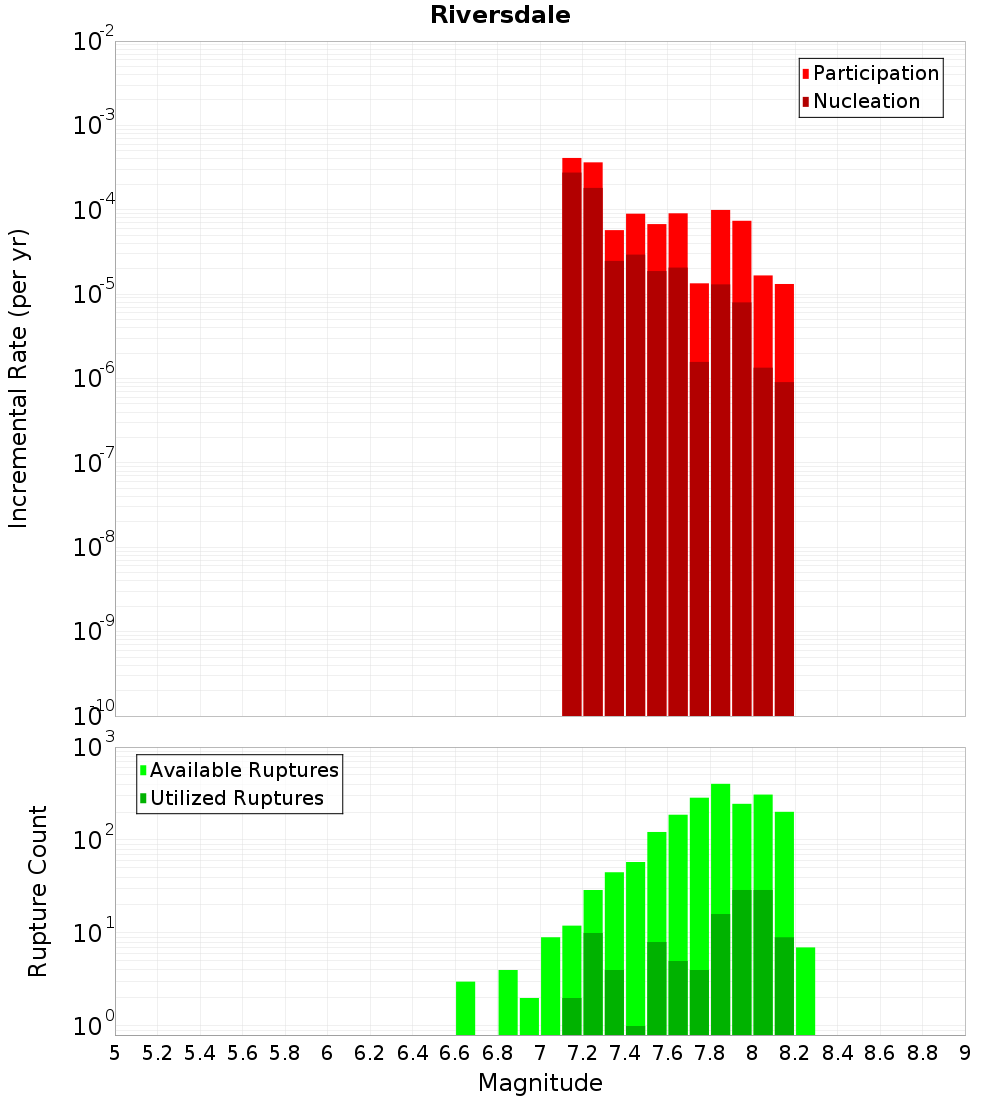 Riversdale

Participation
Nucleation

Incremental Rate (per yr)

$10^{-2}$
$10^{-3}$
$10^{-4}$
$10^{-5}$
$10^{-6}$
$10^{-7}$
$10^{-8}$
$10^{-9}$
$10^{-10}$

Available Ruptures
Utilized Ruptures

Rupture Count

$10^{3}$
$10^{2}$
$10^{1}$
$10^{0}$

5 5.2 5.4 5.6 5.8 6 6.2 6.4 6.6 6.8 7 7.2 7.4 7.6 7.8 8 8.2 8.4 8.6 8.8 9

Magnitude